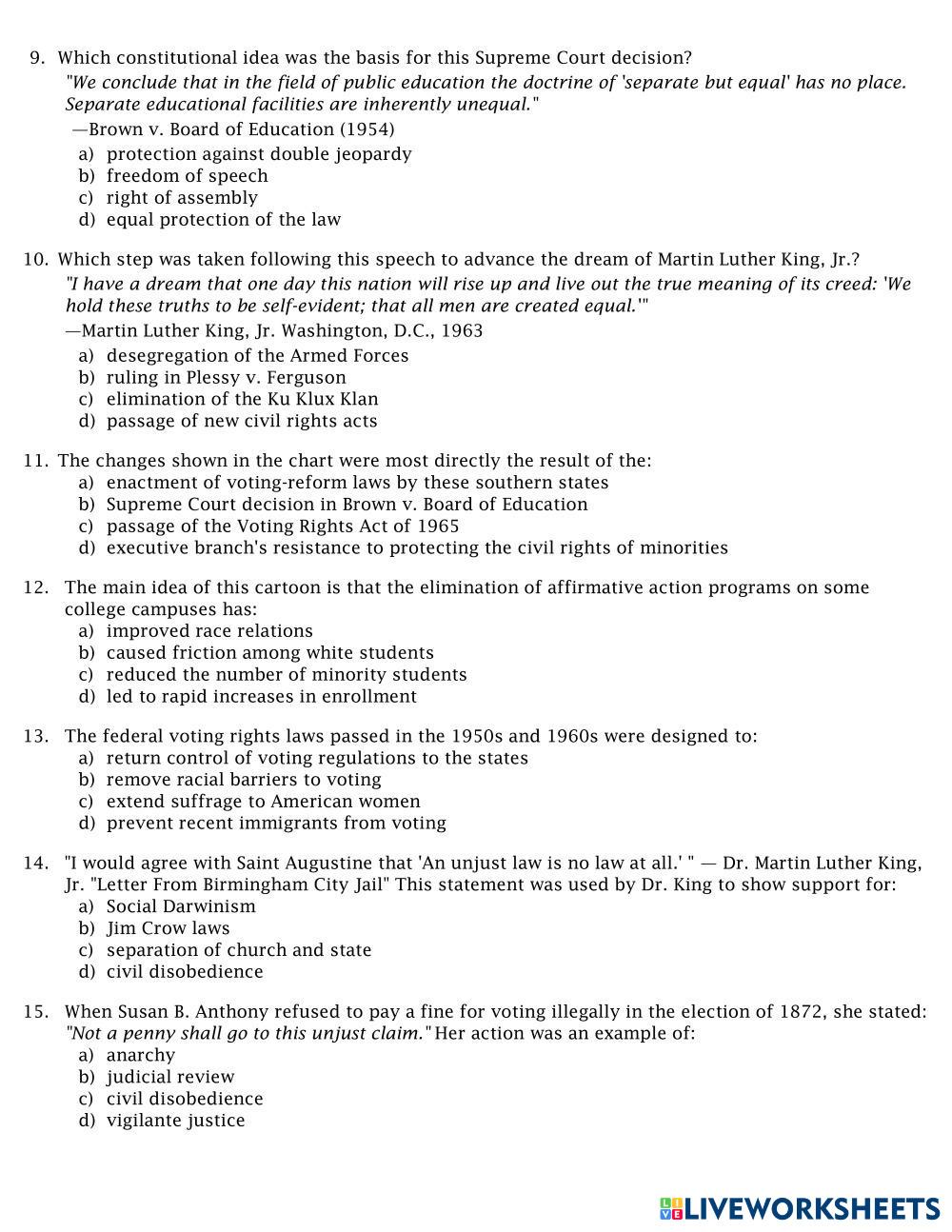 9. Which constitutional idea was the basis for this Supreme Court decision?
"We conclude that in the field of public education the doctrine of 'separate but equal' has no place. Separate educational facilities are inherently unequal."
—Brown v. Board of Education (1954)
a) protection against double jeopardy
b) freedom of speech
c) right of assembly
d) equal protection of the law

10. Which step was taken following this speech to advance the dream of Martin Luther King, Jr.?
"I have a dream that one day this nation will rise up and live out the true meaning of its creed: 'We hold these truths to be self-evident; that all men are created equal.'"
—Martin Luther King, Jr. Washington, D.C., 1963
a) desegregation of the Armed Forces
b) ruling in Plessy v. Ferguson
c) elimination of the Ku Klux Klan
d) passage of new civil rights acts

11. The changes shown in the chart were most directly the result of the:
a) enactment of voting-reform laws by these southern states
b) Supreme Court decision in Brown v. Board of Education
c) passage of the Voting Rights Act of 1965
d) executive branch's resistance to protecting the civil rights of minorities

12. The main idea of this cartoon is that the elimination of affirmative action programs on some college campuses has:
a) improved race relations
b) caused friction among white students
c) reduced the number of minority students
d) led to rapid increases in enrollment

13. The federal voting rights laws passed in the 1950s and 1960s were designed to:
a) return control of voting regulations to the states
b) remove racial barriers to voting
c) extend suffrage to American women
d) prevent recent immigrants from voting

14. "I would agree with Saint Augustine that 'An unjust law is no law at all.' " — Dr. Martin Luther King, Jr. "Letter From Birmingham City Jail" This statement was used by Dr. King to show support for:
a) Social Darwinism
b) Jim Crow laws
c) separation of church and state
d) civil disobedience

15. When Susan B. Anthony refused to pay a fine for voting illegally in the election of 1872, she stated: "Not a penny shall go to this unjust claim." Her action was an example of:
a) anarchy
b) judicial review
c) civil disobedience
d) vigilante justice

LIVEWORKSHEETS